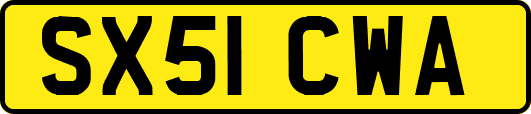 SX51 CWA